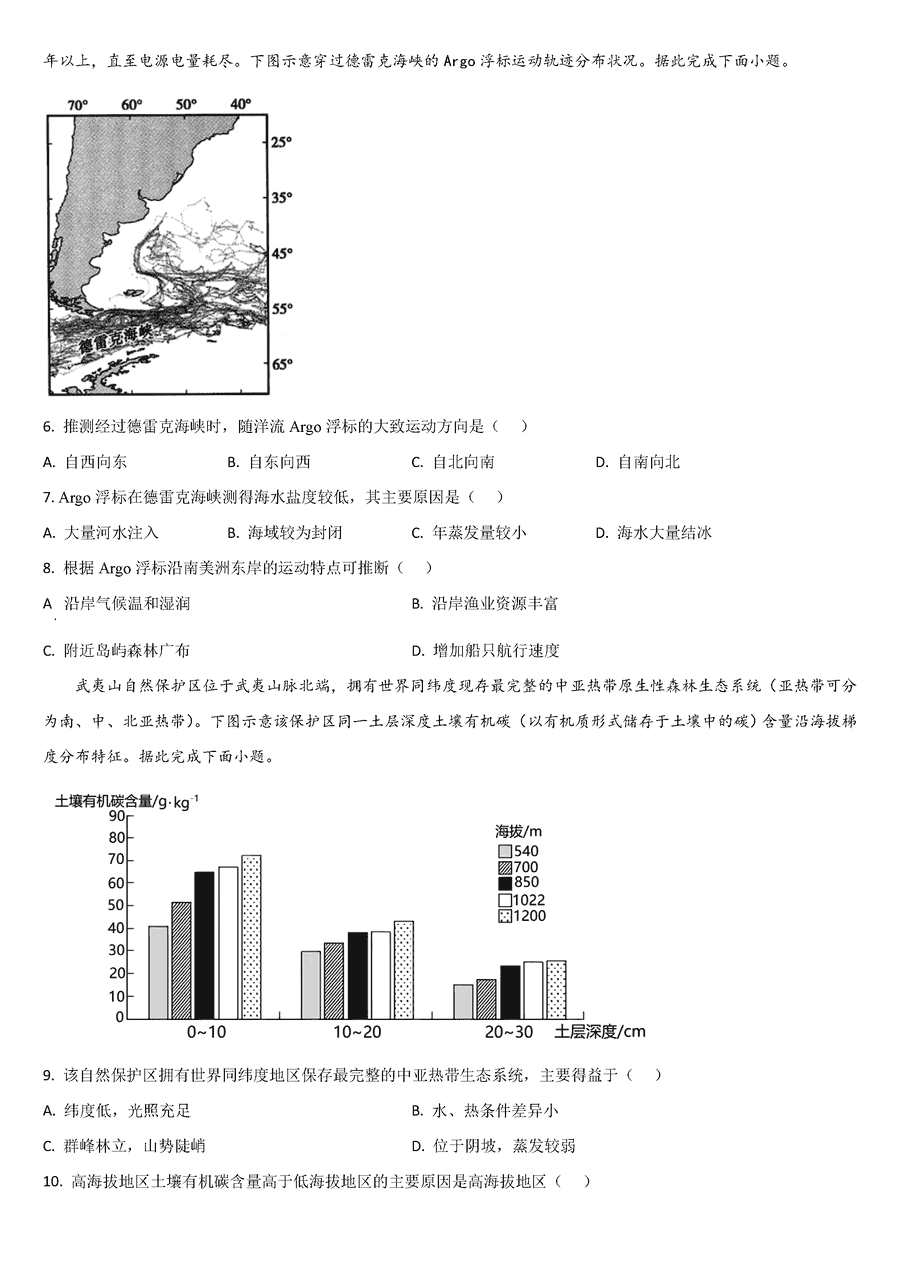 年以上，直至电源电量耗尽。下图示意穿过德雷克海峡的 Argo 浮标运动轨迹分布状况。据此完成下面小题。

70° 60° 50° 40°
25°
35°
45°
55°
65°
德雷克海峡

6. 推测经过德雷克海峡时，随洋流 Argo 浮标的大致运动方向是（　）

A. 自西向东　B. 自东向西　C. 自北向南　D. 自南向北

7. Argo 浮标在德雷克海峡测得海水盐度较低，其主要原因是（　）

A. 大量河水注入　B. 海域较为封闭　C. 年蒸发量较小　D. 海水大量结冰

8. 根据 Argo 浮标沿南美洲东岸的运动特点可推断（　）

A 沿岸气候温和湿润　B. 沿岸渔业资源丰富

C. 附近岛屿森林广布　D. 增加船只航行速度

武夷山自然保护区位于武夷山脉北端，拥有世界同纬度现存最完整的中亚热带原生性森林生态系统（亚热带可分为南、中、北亚热带）。下图示意该保护区同一土层深度土壤有机碳（以有机质形式储存于土壤中的碳）含量沿海拔梯度分布特征。据此完成下面小题。

土壤有机碳含量/g·kg$^{-1}$
90
80
70
60
50
40
30
20
10
0
海拔/m
540
700
850
1022
1200
0~10　10~20　20~30　土层深度/cm

9. 该自然保护区拥有世界同纬度地区保存最完整的中亚热带生态系统，主要得益于（　）

A. 纬度低，光照充足　B. 水、热条件差异小

C. 群峰林立，山势陡峭　D. 位于阴坡，蒸发较弱

10. 高海拔地区土壤有机碳含量高于低海拔地区的主要原因是高海拔地区（　）